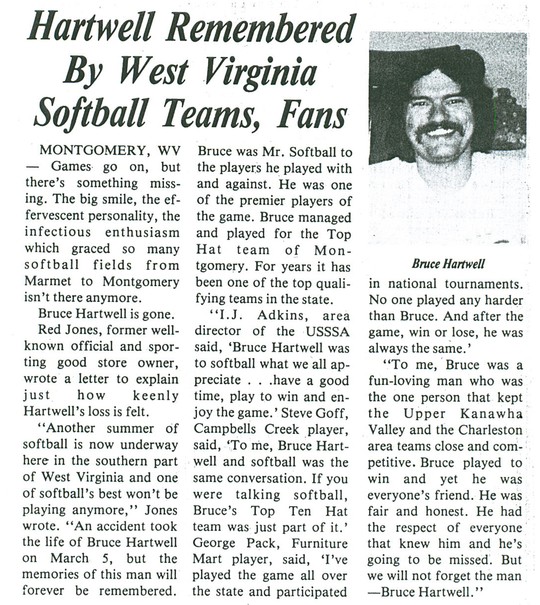 Hartwell Remembered By West Virginia Softball Teams, Fans

MONTGOMERY, WV — Games go on, but there's something missing. The big smile, the effervescent personality, the infectious enthusiasm which graced so many softball fields from Marmet to Montgomery isn't there anymore.

Bruce Hartwell is gone.

Red Jones, former well-known official and sporting good store owner, wrote a letter to explain just how keenly Hartwell's loss is felt.

"Another summer of softball is now underway here in the southern part of West Virginia and one of softball's best won't be playing anymore," Jones wrote. "An accident took the life of Bruce Hartwell on March 5, but the memories of this man will forever be remembered. Bruce was Mr. Softball to the players he played with and against. He was one of the premier players of the game. Bruce managed and played for the Top Hat team of Montgomery. For years it has been one of the top qualifying teams in the state.

"I.J. Adkins, area director of the USSSA said, 'Bruce Hartwell was to softball what we all appreciate . . .have a good time, play to win and enjoy the game.' Steve Goff, Campbells Creek player, said, 'To me, Bruce Hartwell and softball was the same conversation. If you were talking softball, Bruce's Top Ten Hat team was just part of it.' George Pack, Furniture Mart player, said, 'I've played the game all over the state and participated

Bruce Hartwell

in national tournaments. No one played any harder than Bruce. And after the game, win or lose, he was always the same.'

"To me, Bruce was a fun-loving man who was the one person that kept the Upper Kanawha Valley and the Charleston area teams close and competitive. Bruce played to win and yet he was everyone's friend. He was fair and honest. He had the respect of everyone that knew him and he's going to be missed. But we will not forget the man —Bruce Hartwell."